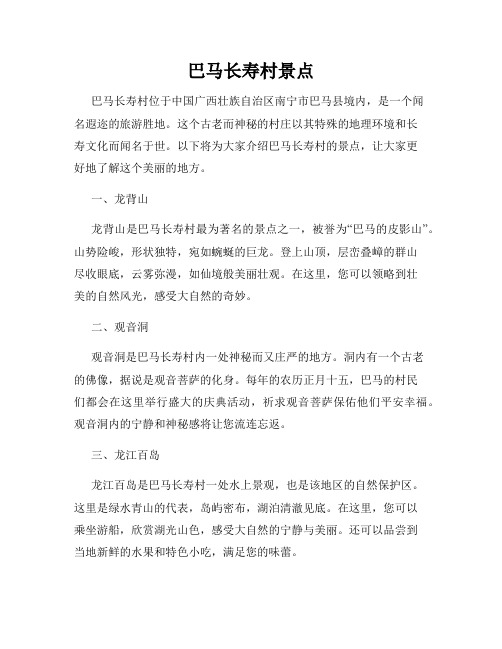 巴马长寿村景点

巴马长寿村位于中国广西壮族自治区南宁市巴马县境内，是一个闻名遐迩的旅游胜地。这个古老而神秘的村庄以其特殊的地理环境和长寿文化而闻名于世。以下将为大家介绍巴马长寿村的景点，让大家更好地了解这个美丽的地方。

一、龙背山

龙背山是巴马长寿村最为著名的景点之一，被誉为“巴马的皮影山”。山势险峻，形状独特，宛如蜿蜒的巨龙。登上山顶，层峦叠嶂的群山尽收眼底，云雾弥漫，如仙境般美丽壮观。在这里，您可以领略到壮美的自然风光，感受大自然的奇妙。

二、观音洞

观音洞是巴马长寿村内一处神秘而又庄严的地方。洞内有一个古老的佛像，据说是观音菩萨的化身。每年的农历正月十五，巴马的村民们都会在这里举行盛大的庆典活动，祈求观音菩萨保佑他们平安幸福。观音洞内的宁静和神秘感将让您流连忘返。

三、龙江百岛

龙江百岛是巴马长寿村一处水上景观，也是该地区的自然保护区。这里是绿水青山的代表，岛屿密布，湖泊清澈见底。在这里，您可以乘坐游船，欣赏湖光山色，感受大自然的宁静与美丽。还可以品尝到当地新鲜的水果和特色小吃，满足您的味蕾。